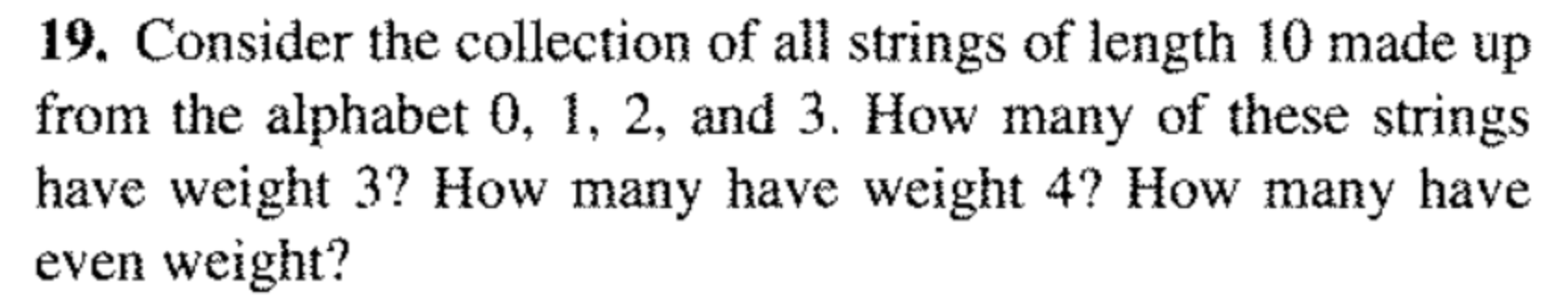 **19.** Consider the collection of all strings of length 10 made up from the alphabet 0, 1, 2, and 3. How many of these strings have weight 3? How many have weight 4? How many have even weight?